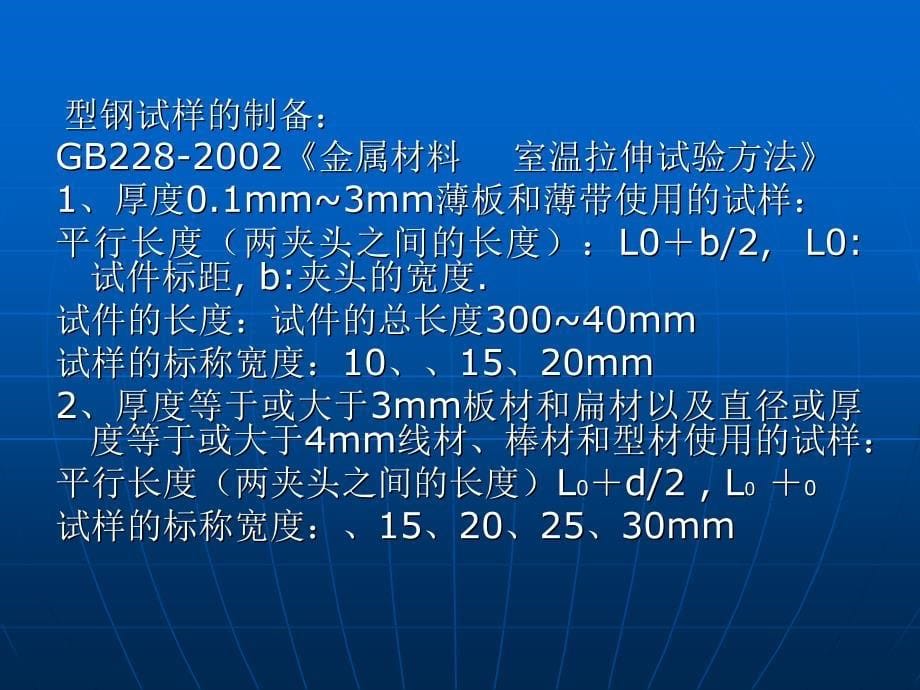 型钢试样的制备：
GB228-2002《金属材料　室温拉伸试验方法》
1、厚度0.1mm~3mm薄板和薄带使用的试样：
平行长度（两夹头之间的长度）：L0＋b/2, L0: 试件标距, b:夹头的宽度.
试件的长度：试件的总长度300~40mm
试样的标称宽度：10、、15、20mm
2、厚度等于或大于3mm板材和扁材以及直径或厚度等于或大于4mm线材、棒材和型材使用的试样：
平行长度（两夹头之间的长度）$L_0$＋d/2 , $L_0$ ＋$_0$
试样的标称宽度：、15、20、25、30mm